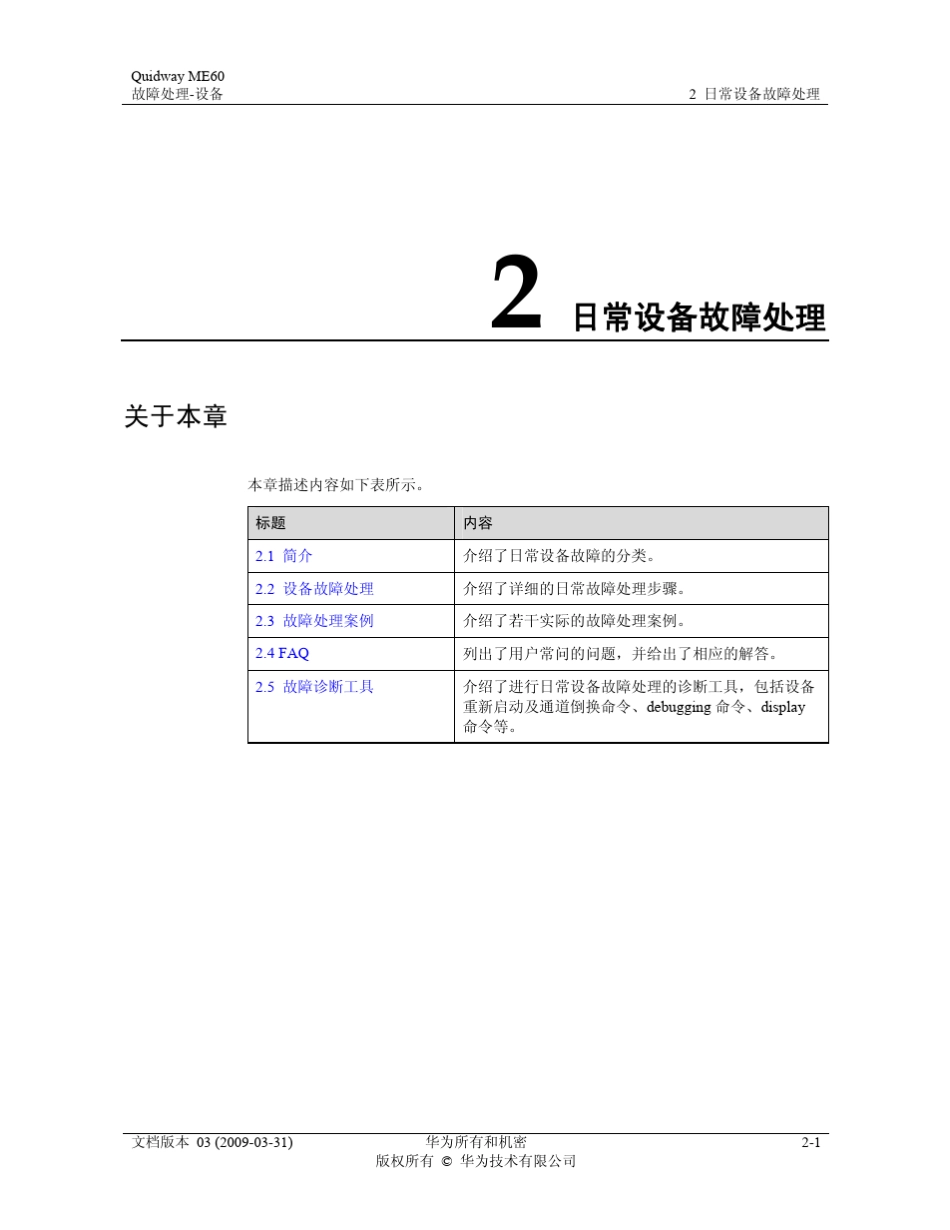 Quidway ME60
故障处理-设备

2 日常设备故障处理

2 日常设备故障处理

关于本章

本章描述内容如下表所示。

| 标题 | 内容 |
|---|---|
| 2.1 简介 | 介绍了日常设备故障的分类。 |
| 2.2 设备故障处理 | 介绍了详细的日常故障处理步骤。 |
| 2.3 故障处理案例 | 介绍了若干实际的故障处理案例。 |
| 2.4 FAQ | 列出了用户常问的问题，并给出了相应的解答。 |
| 2.5 故障诊断工具 | 介绍了进行日常设备故障处理的诊断工具，包括设备重新启动及通道倒换命令、debugging 命令、display 命令等。 |

文档版本 03 (2009-03-31)

华为所有和机密
版权所有 © 华为技术有限公司

2-1